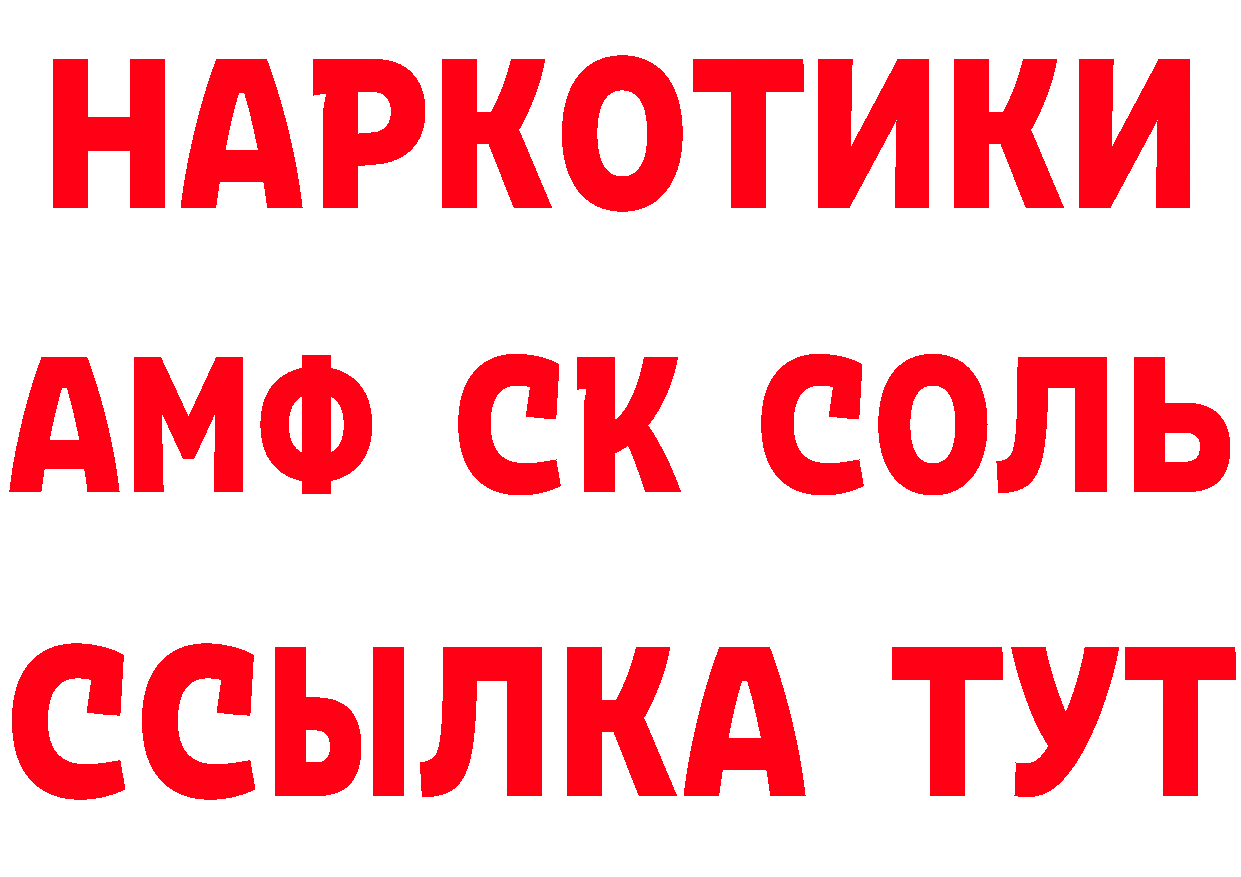 НАРКОТИКИ

АМФ СК СОЛЬ

ССЫЛКА ТУТ